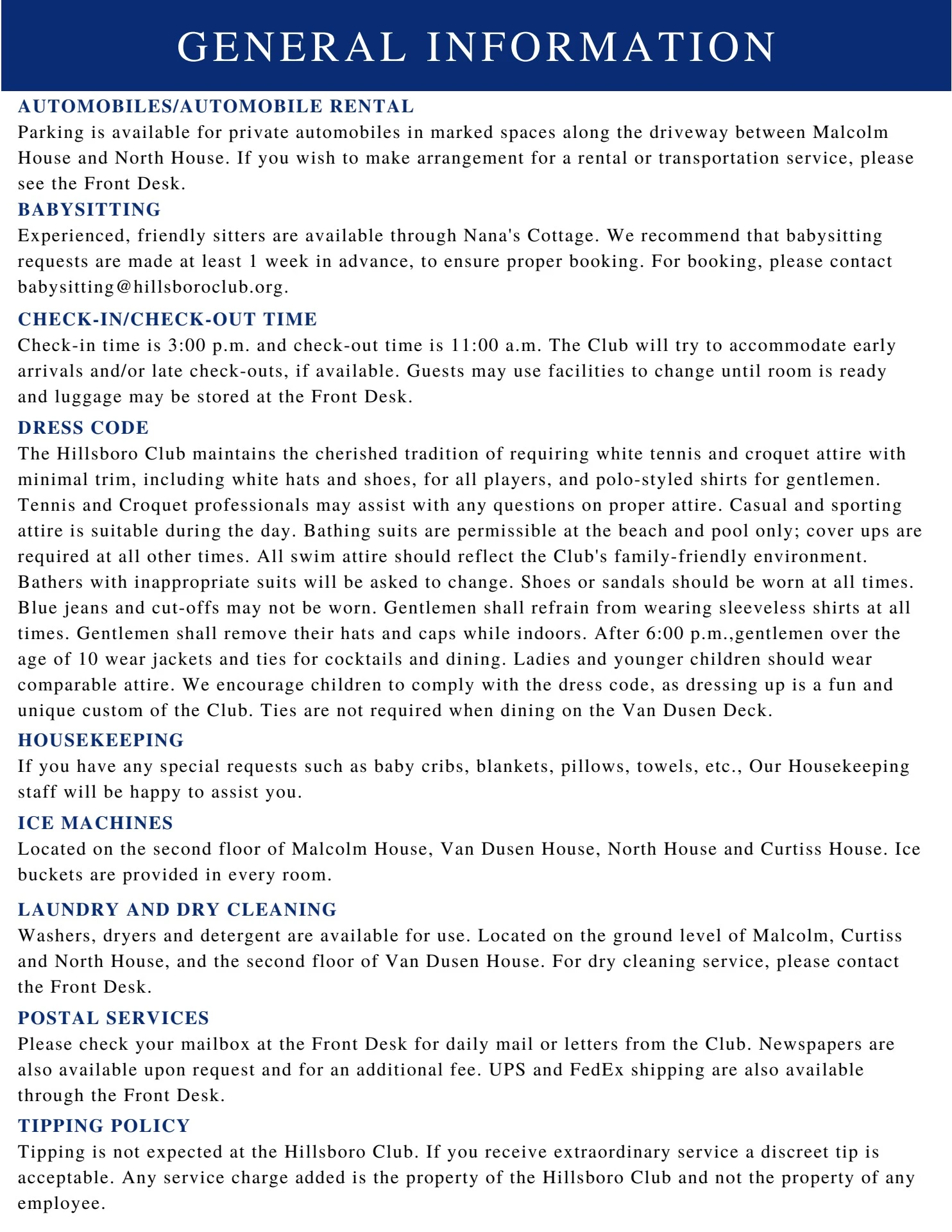 GENERAL INFORMATION

AUTOMOBILES/AUTOMOBILE RENTAL

Parking is available for private automobiles in marked spaces along the driveway between Malcolm House and North House. If you wish to make arrangement for a rental or transportation service, please see the Front Desk.

BABYSITTING

Experienced, friendly sitters are available through Nana's Cottage. We recommend that babysitting requests are made at least 1 week in advance, to ensure proper booking. For booking, please contact babysitting@hillsboroclub.org.

CHECK-IN/CHECK-OUT TIME

Check-in time is 3:00 p.m. and check-out time is 11:00 a.m. The Club will try to accommodate early arrivals and/or late check-outs, if available. Guests may use facilities to change until room is ready and luggage may be stored at the Front Desk.

DRESS CODE

The Hillsboro Club maintains the cherished tradition of requiring white tennis and croquet attire with minimal trim, including white hats and shoes, for all players, and polo-styled shirts for gentlemen. Tennis and Croquet professionals may assist with any questions on proper attire. Casual and sporting attire is suitable during the day. Bathing suits are permissible at the beach and pool only; cover ups are required at all other times. All swim attire should reflect the Club's family-friendly environment. Bathers with inappropriate suits will be asked to change. Shoes or sandals should be worn at all times. Blue jeans and cut-offs may not be worn. Gentlemen shall refrain from wearing sleeveless shirts at all times. Gentlemen shall remove their hats and caps while indoors. After 6:00 p.m.,gentlemen over the age of 10 wear jackets and ties for cocktails and dining. Ladies and younger children should wear comparable attire. We encourage children to comply with the dress code, as dressing up is a fun and unique custom of the Club. Ties are not required when dining on the Van Dusen Deck.

HOUSEKEEPING

If you have any special requests such as baby cribs, blankets, pillows, towels, etc., Our Housekeeping staff will be happy to assist you.

ICE MACHINES

Located on the second floor of Malcolm House, Van Dusen House, North House and Curtiss House. Ice buckets are provided in every room.

LAUNDRY AND DRY CLEANING

Washers, dryers and detergent are available for use. Located on the ground level of Malcolm, Curtiss and North House, and the second floor of Van Dusen House. For dry cleaning service, please contact the Front Desk.

POSTAL SERVICES

Please check your mailbox at the Front Desk for daily mail or letters from the Club. Newspapers are also available upon request and for an additional fee. UPS and FedEx shipping are also available through the Front Desk.

TIPPING POLICY

Tipping is not expected at the Hillsboro Club. If you receive extraordinary service a discreet tip is acceptable. Any service charge added is the property of the Hillsboro Club and not the property of any employee.